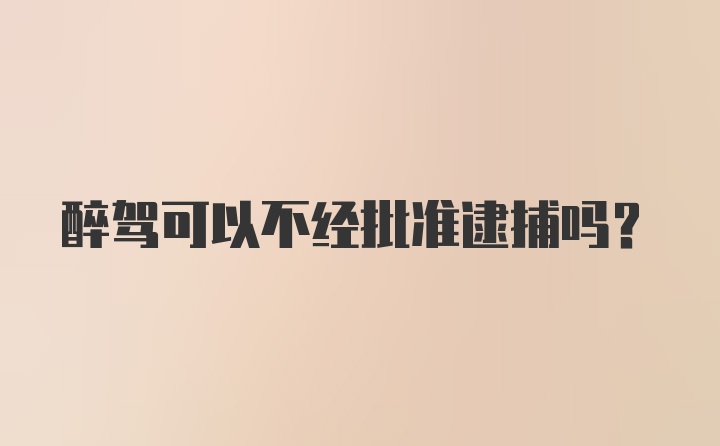 醉驾可以不经批准逮捕吗？